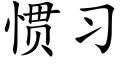 惯习